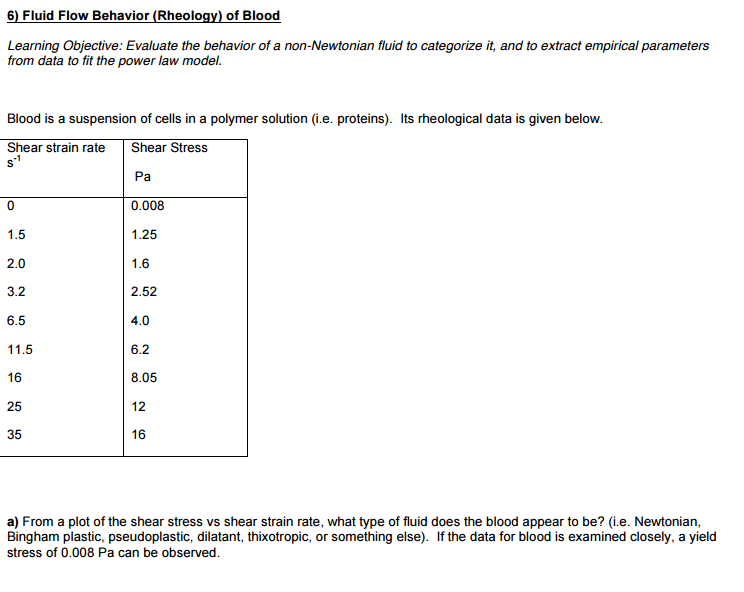 6) Fluid Flow Behavior (Rheology) of Blood

Learning Objective: Evaluate the behavior of a non-Newtonian fluid to categorize it, and to extract empirical parameters from data to fit the power law model.

Blood is a suspension of cells in a polymer solution (i.e. proteins). Its rheological data is given below.

| Shear strain rate $s^{-1}$ | Shear Stress Pa |
|---|---|
| 0 | 0.008 |
| 1.5 | 1.25 |
| 2.0 | 1.6 |
| 3.2 | 2.52 |
| 6.5 | 4.0 |
| 11.5 | 6.2 |
| 16 | 8.05 |
| 25 | 12 |
| 35 | 16 |

a) From a plot of the shear stress vs shear strain rate, what type of fluid does the blood appear to be? (i.e. Newtonian, Bingham plastic, pseudoplastic, dilatant, thixotropic, or something else). If the data for blood is examined closely, a yield stress of 0.008 Pa can be observed.